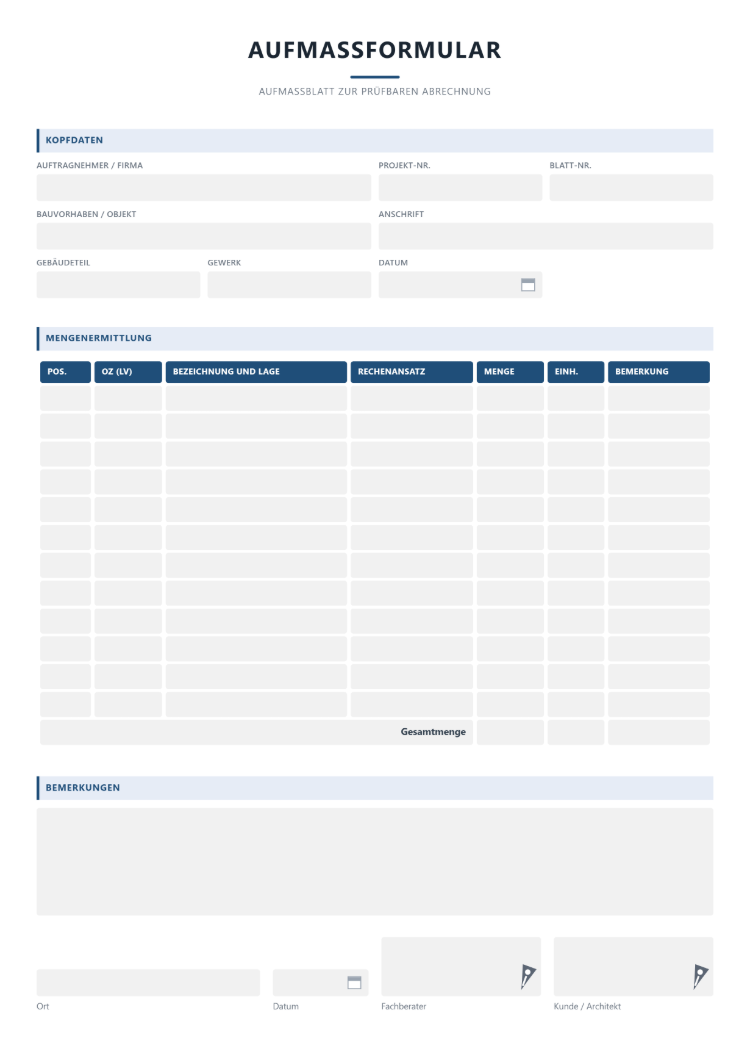 AUFMASSFORMULAR

AUFMASSBLATT ZUR PRÜFBAREN ABRECHNUNG

KOPFDATEN

AUFTRAGNEHMER / FIRMA
PROJEKT-NR.
BLATT-NR.

BAUVORHABEN / OBJEKT
ANSCHRIFT

GEBÄUDETEIL
GEWERK
DATUM

MENGENERMITTLUNG

| POS. | OZ (LV) | BEZEICHNUNG UND LAGE | RECHENANSATZ | MENGE | EINH. | BEMERKUNG |
|---|---|---|---|---|---|---|
| | | | | | | |
| | | | | | | |
| | | | | | | |
| | | | | | | |
| | | | | | | |
| | | | | | | |
| | | | | | | |
| | | | | | | |
| | | | | | | |
| | | | | | | |
| | | | | | | |
| | | | | | | |
| Gesamtmenge | | | | | | |

BEMERKUNGEN

Ort
Datum
Fachberater
Kunde / Architekt